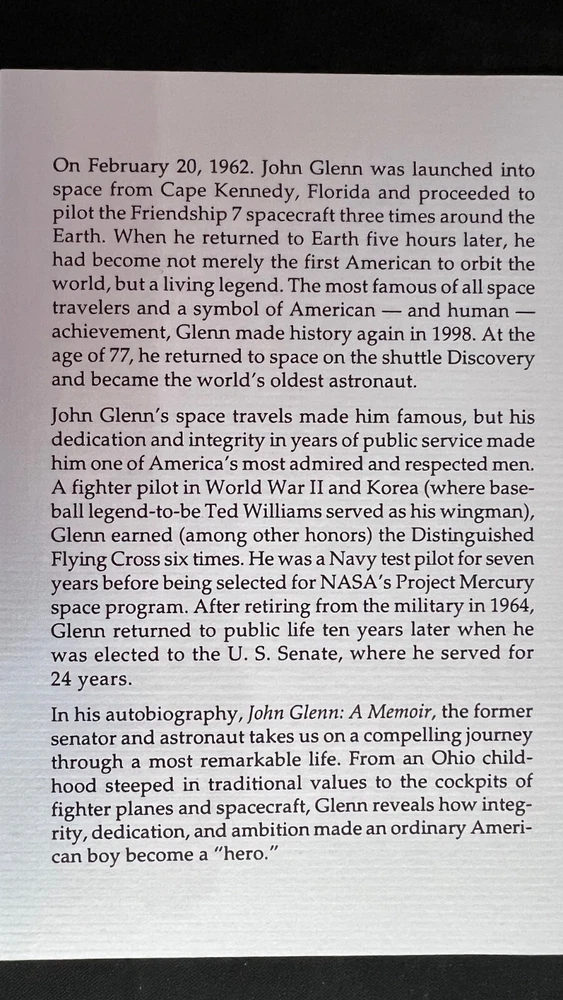 On February 20, 1962. John Glenn was launched into space from Cape Kennedy, Florida and proceeded to pilot the Friendship 7 spacecraft three times around the Earth. When he returned to Earth five hours later, he had become not merely the first American to orbit the world, but a living legend. The most famous of all space travelers and a symbol of American — and human — achievement, Glenn made history again in 1998. At the age of 77, he returned to space on the shuttle Discovery and became the world's oldest astronaut.

John Glenn's space travels made him famous, but his dedication and integrity in years of public service made him one of America's most admired and respected men. A fighter pilot in World War II and Korea (where baseball legend-to-be Ted Williams served as his wingman), Glenn earned (among other honors) the Distinguished Flying Cross six times. He was a Navy test pilot for seven years before being selected for NASA's Project Mercury space program. After retiring from the military in 1964, Glenn returned to public life ten years later when he was elected to the U. S. Senate, where he served for 24 years.

In his autobiography, John Glenn: A Memoir, the former senator and astronaut takes us on a compelling journey through a most remarkable life. From an Ohio childhood steeped in traditional values to the cockpits of fighter planes and spacecraft, Glenn reveals how integrity, dedication, and ambition made an ordinary American boy become a "hero."